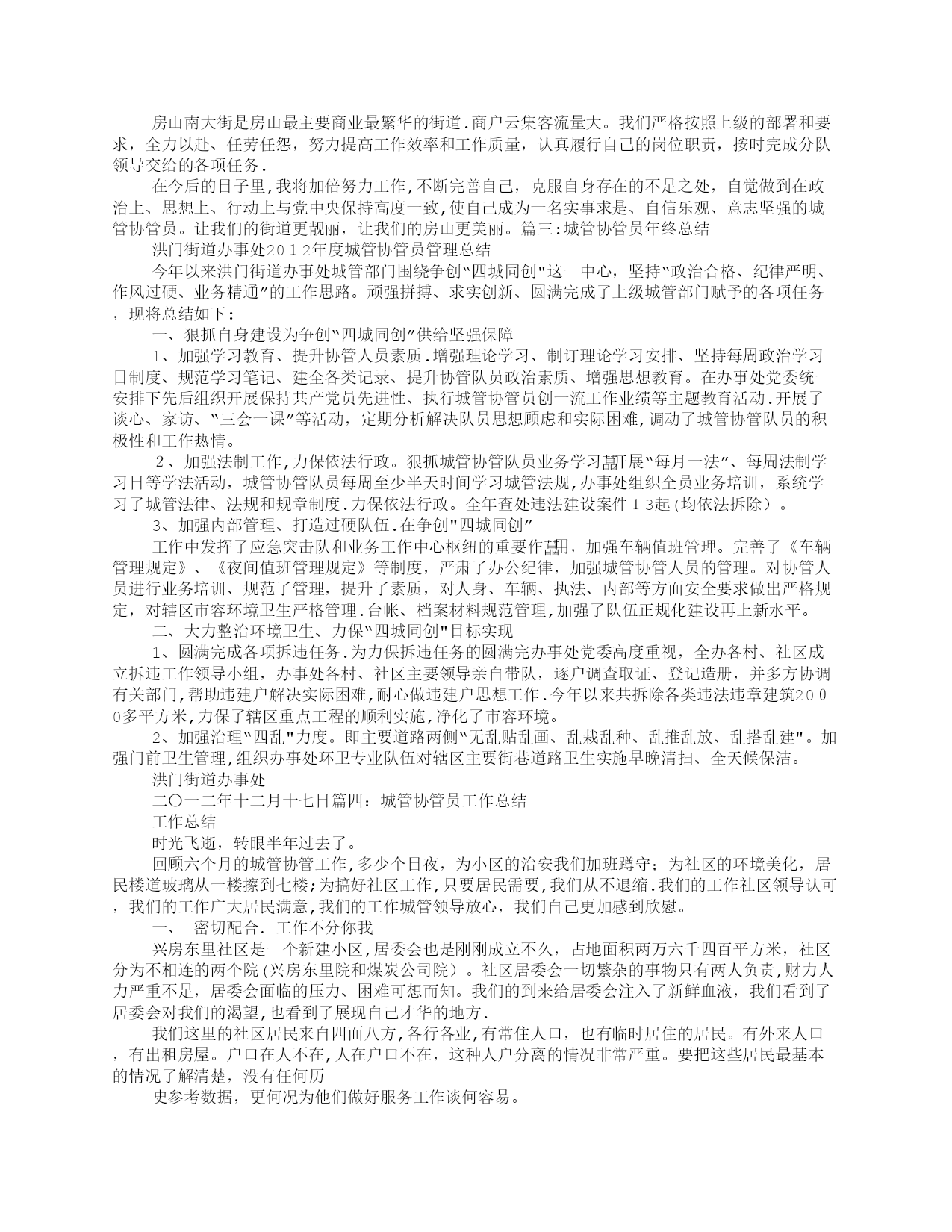 房山南大街是房山最主要商业最繁华的街道.商户云集客流量大。我们严格按照上级的部署和要求，全力以赴、任劳任怨，努力提高工作效率和工作质量，认真履行自己的岗位职责，按时完成分队领导交给的各项任务.

在今后的日子里,我将加倍努力工作,不断完善自己，克服自身存在的不足之处，自觉做到在政治上、思想上、行动上与党中央保持高度一致,使自己成为一名实事求是、自信乐观、意志坚强的城管协管员。让我们的街道更靓丽，让我们的房山更美丽。篇三:城管协管员年终总结

洪门街道办事处２０１２年度城管协管员管理总结

今年以来洪门街道办事处城管部门围绕争创"四城同创"这一中心，坚持"政治合格、纪律严明、作风过硬、业务精通"的工作思路。顽强拼搏、求实创新、圆满完成了上级城管部门赋予的各项任务，现将总结如下：

一、狠抓自身建设为争创"四城同创"供给坚强保障

1、加强学习教育、提升协管人员素质.增强理论学习、制订理论学习安排、坚持每周政治学习日制度、规范学习笔记、建全各类记录、提升协管队员政治素质、增强思想教育。在办事处党委统一安排下先后组织开展保持共产党员先进性、执行城管协管员创一流工作业绩等主题教育活动.开展了谈心、家访、"三会一课"等活动，定期分析解决队员思想顾虑和实际困难,调动了城管协管队员的积极性和工作热情。

２、加强法制工作,力保依法行政。狠抓城管协管队员业务学习,开展"每月一法"、每周法制学习日等学法活动，城管协管队员每周至少半天时间学习城管法规,办事处组织全员业务培训，系统学习了城管法律、法规和规章制度.力保依法行政。全年查处违法建设案件１３起(均依法拆除）。

3、加强内部管理、打造过硬队伍.在争创"四城同创"

工作中发挥了应急突击队和业务工作中心枢纽的重要作用，加强车辆值班管理。完善了《车辆管理规定》、《夜间值班管理规定》等制度，严肃了办公纪律，加强城管协管人员的管理。对协管人员进行业务培训、规范了管理，提升了素质，对人身、车辆、执法、内部等方面安全要求做出严格规定，对辖区市容环境卫生严格管理.台帐、档案材料规范管理,加强了队伍正规化建设再上新水平。

二、大力整治环境卫生、力保"四城同创"目标实现

1、圆满完成各项拆违任务.为力保拆违任务的圆满完办事处党委高度重视，全办各村、社区成立拆违工作领导小组，办事处各村、社区主要领导亲自带队，逐户调查取证、登记造册，并多方协调有关部门,帮助违建户解决实际困难,耐心做违建户思想工作.今年以来共拆除各类违法违章建筑２０００多平方米,力保了辖区重点工程的顺利实施,净化了市容环境。

2、加强治理"四乱"力度。即主要道路两侧"无乱贴乱画、乱栽乱种、乱推乱放、乱搭乱建"。加强门前卫生管理,组织办事处环卫专业队伍对辖区主要街巷道路卫生实施早晚清扫、全天候保洁。

洪门街道办事处

二〇一二年十二月十七日篇四：城管协管员工作总结

工作总结

时光飞逝，转眼半年过去了。

回顾六个月的城管协管工作,多少个日夜，为小区的治安我们加班蹲守；为社区的环境美化，居民楼道玻璃从一楼擦到七楼;为搞好社区工作,只要居民需要,我们从不退缩.我们的工作社区领导认可，我们的工作广大居民满意,我们的工作城管领导放心，我们自己更加感到欣慰。

一、 密切配合. 工作不分你我

兴房东里社区是一个新建小区,居委会也是刚刚成立不久，占地面积两万六千四百平方米，社区分为不相连的两个院(兴房东里院和煤炭公司院）。社区居委会一切繁杂的事物只有两人负责,财力人力严重不足，居委会面临的压力、困难可想而知。我们的到来给居委会注入了新鲜血液，我们看到了居委会对我们的渴望,也看到了展现自己才华的地方.

我们这里的社区居民来自四面八方,各行各业,有常住人口，也有临时居住的居民。有外来人口，有出租房屋。户口在人不在,人在户口不在，这种人户分离的情况非常严重。要把这些居民最基本的情况了解清楚，没有任何历

史参考数据，更何况为他们做好服务工作谈何容易。